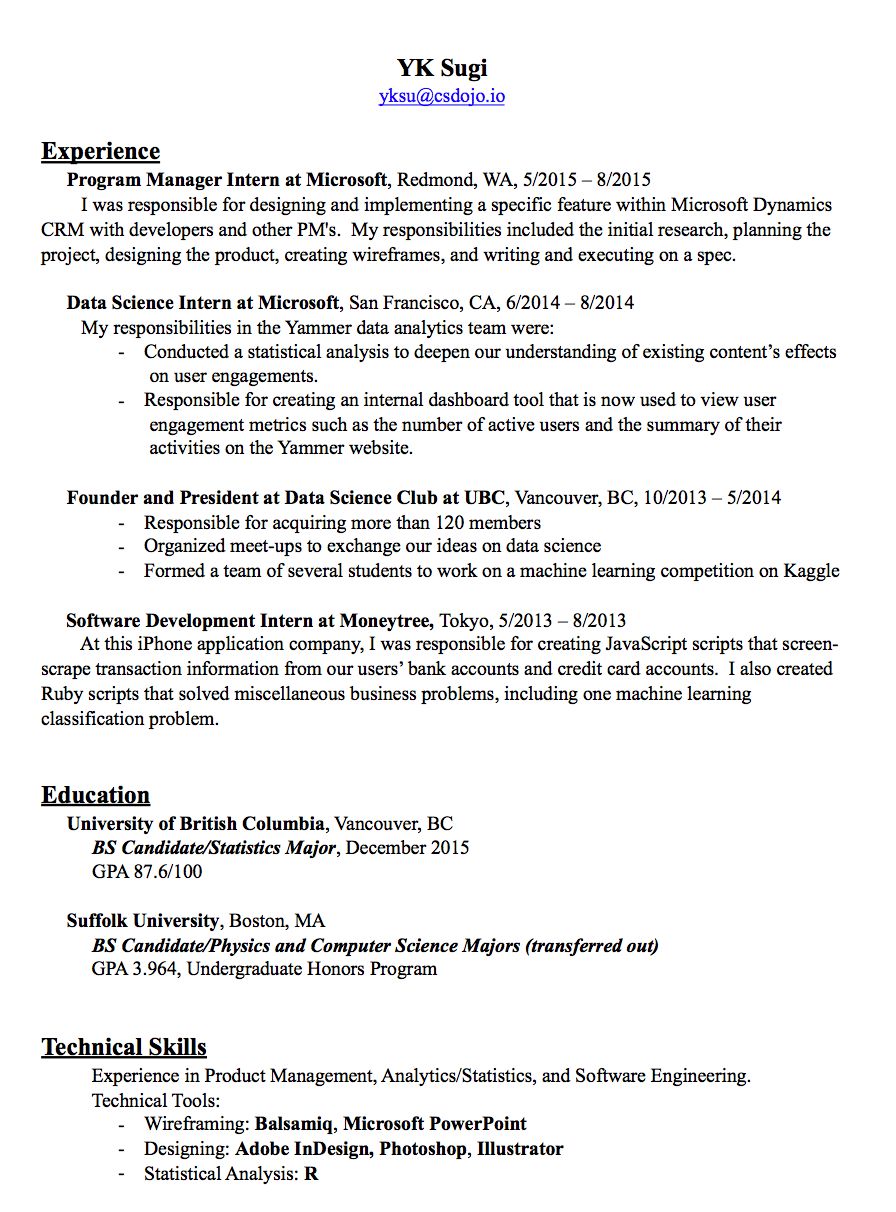 YK Sugi
yksu@csdojo.io

Experience
Program Manager Intern at Microsoft, Redmond, WA, 5/2015 – 8/2015
I was responsible for designing and implementing a specific feature within Microsoft Dynamics CRM with developers and other PM's. My responsibilities included the initial research, planning the project, designing the product, creating wireframes, and writing and executing on a spec.

Data Science Intern at Microsoft, San Francisco, CA, 6/2014 – 8/2014
My responsibilities in the Yammer data analytics team were:
- Conducted a statistical analysis to deepen our understanding of existing content's effects on user engagements.
- Responsible for creating an internal dashboard tool that is now used to view user engagement metrics such as the number of active users and the summary of their activities on the Yammer website.

Founder and President at Data Science Club at UBC, Vancouver, BC, 10/2013 – 5/2014
- Responsible for acquiring more than 120 members
- Organized meet-ups to exchange our ideas on data science
- Formed a team of several students to work on a machine learning competition on Kaggle

Software Development Intern at Moneytree, Tokyo, 5/2013 – 8/2013
At this iPhone application company, I was responsible for creating JavaScript scripts that screen-scrape transaction information from our users' bank accounts and credit card accounts. I also created Ruby scripts that solved miscellaneous business problems, including one machine learning classification problem.

Education
University of British Columbia, Vancouver, BC
BS Candidate/Statistics Major, December 2015
GPA 87.6/100

Suffolk University, Boston, MA
BS Candidate/Physics and Computer Science Majors (transferred out)
GPA 3.964, Undergraduate Honors Program

Technical Skills
Experience in Product Management, Analytics/Statistics, and Software Engineering.
Technical Tools:
- Wireframing: Balsamiq, Microsoft PowerPoint
- Designing: Adobe InDesign, Photoshop, Illustrator
- Statistical Analysis: R